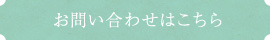 お問い合わせはこちら